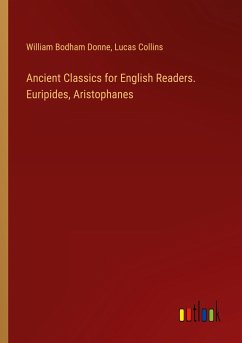 William Bodham Donne, Lucas Collins

Ancient Classics for English Readers. Euripides, Aristophanes

outlook